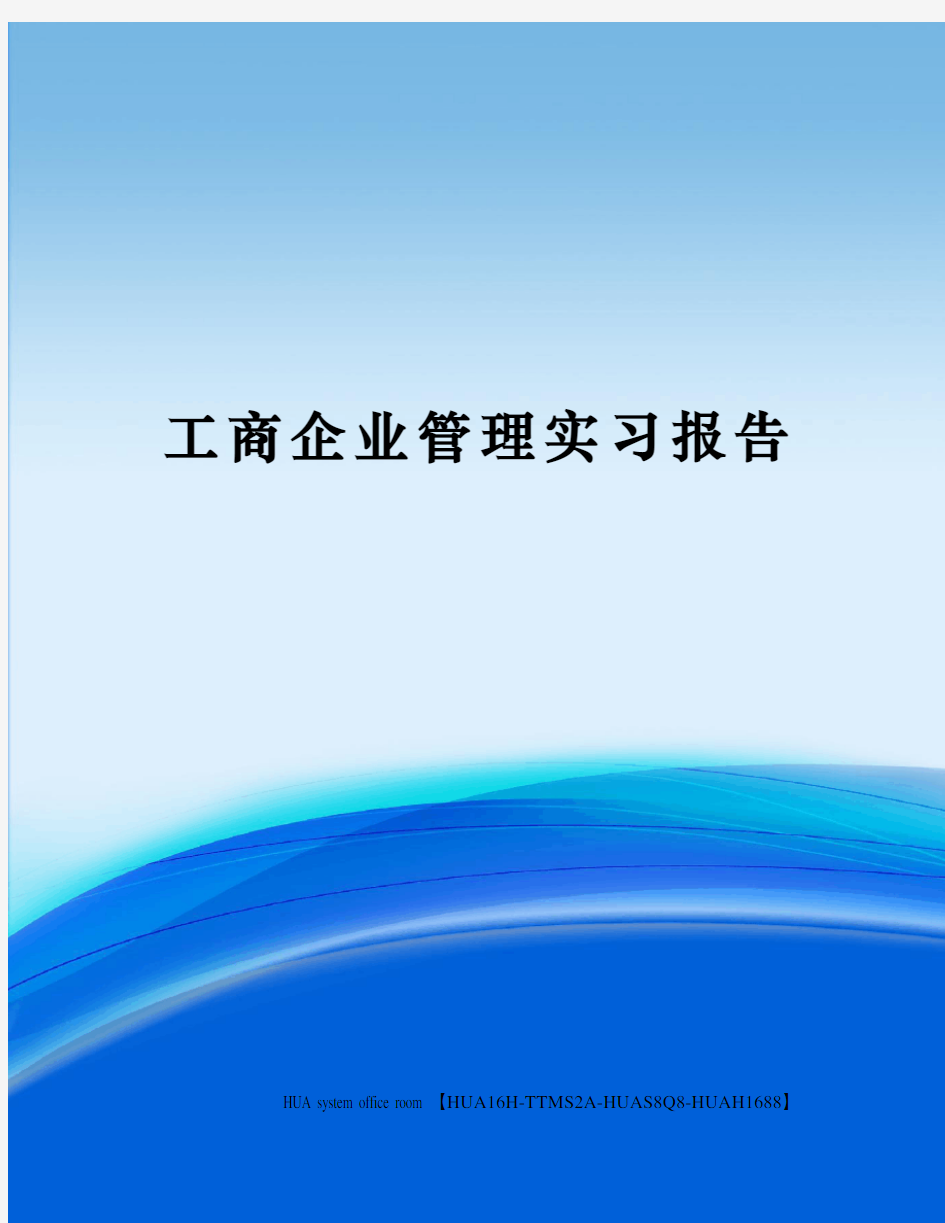 工商企业管理实习报告

HUA system office room 【HUA16H-TTMS2A-HUAS8Q8-HUAH1688】